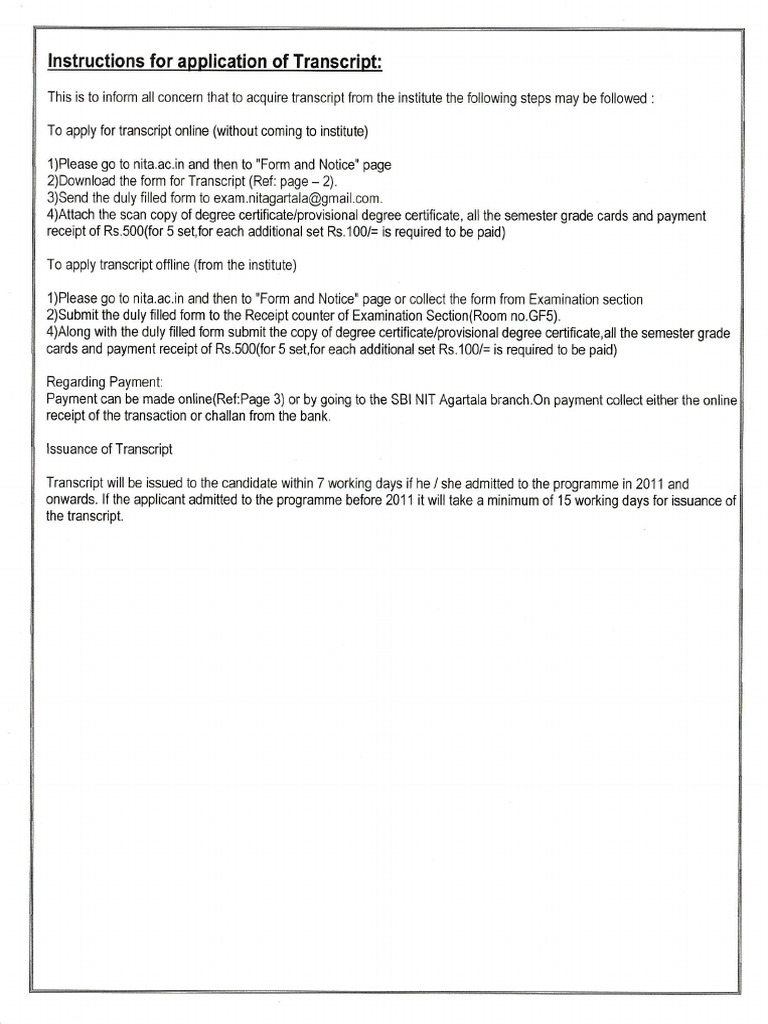 Instructions for application of Transcript:

This is to inform all concern that to acquire transcript from the institute the following steps may be followed :

To apply for transcript online (without coming to institute)

1)Please go to nita.ac.in and then to "Form and Notice" page
2)Download the form for Transcript (Ref: page – 2).
3)Send the duly filled form to exam.nitagartala@gmail.com.
4)Attach the scan copy of degree certificate/provisional degree certificate, all the semester grade cards and payment receipt of Rs.500(for 5 set,for each additional set Rs.100/= is required to be paid)

To apply transcript offline (from the institute)

1)Please go to nita.ac.in and then to "Form and Notice" page or collect the form from Examination section
2)Submit the duly filled form to the Receipt counter of Examination Section(Room no.GF5).
4)Along with the duly filled form submit the copy of degree certificate/provisional degree certificate,all the semester grade cards and payment receipt of Rs.500(for 5 set,for each additional set Rs.100/= is required to be paid)

Regarding Payment:
Payment can be made online(Ref:Page 3) or by going to the SBI NIT Agartala branch.On payment collect either the online receipt of the transaction or challan from the bank.

Issuance of Transcript

Transcript will be issued to the candidate within 7 working days if he / she admitted to the programme in 2011 and onwards. If the applicant admitted to the programme before 2011 it will take a minimum of 15 working days for issuance of the transcript.